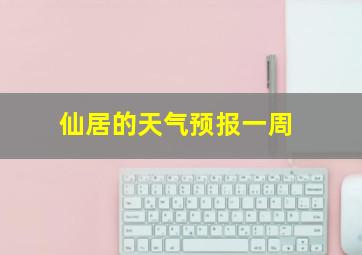 仙居的天气预报一周